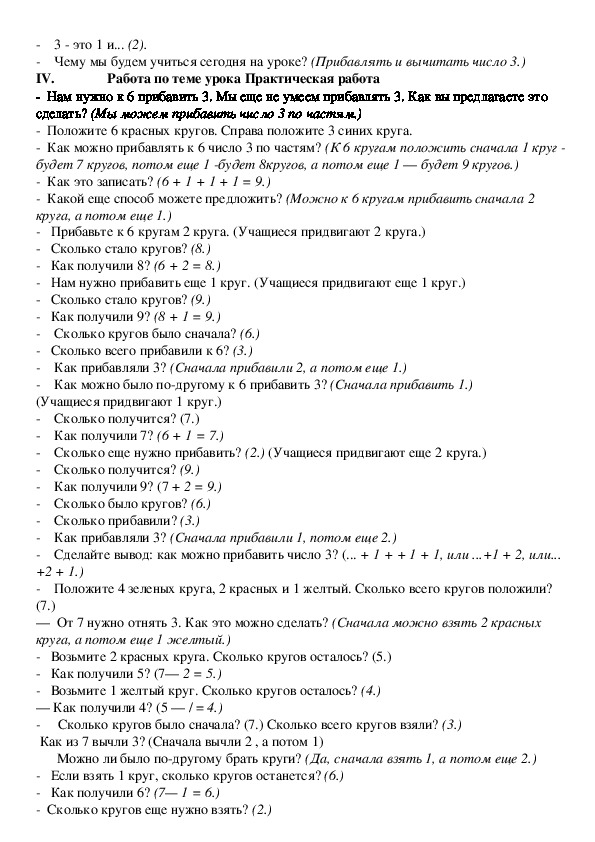 - 3 - это 1 и... (2).
- Чему мы будем учиться сегодня на уроке? (Прибавлять и вычитать число 3.)
IV. Работа по теме урока Практическая работа
- Нам нужно к 6 прибавить 3. Мы еще не умеем прибавлять 3. Как вы предлагаете это сделать? (Мы можем прибавить число 3 по частям.)
- Положите 6 красных кругов. Справа положите 3 синих круга.
- Как можно прибавлять к 6 число 3 по частям? (К 6 кругам положить сначала 1 круг - будет 7 кругов, потом еще 1 -будет 8кругов, а потом еще 1 — будет 9 кругов.)
- Как это записать? (6 + 1 + 1 + 1 = 9.)
- Какой еще способ можете предложить? (Можно к 6 кругам прибавить сначала 2 круга, а потом еще 1.)
- Прибавьте к 6 кругам 2 круга. (Учащиеся придвигают 2 круга.)
- Сколько стало кругов? (8.)
- Как получили 8? (6 + 2 = 8.)
- Нам нужно прибавить еще 1 круг. (Учащиеся придвигают еще 1 круг.)
- Сколько стало кругов? (9.)
- Как получили 9? (8 + 1 = 9.)
- Сколько кругов было сначала? (6.)
- Сколько всего прибавили к 6? (3.)
- Как прибавляли 3? (Сначала прибавили 2, а потом еще 1.)
- Как можно было по-другому к 6 прибавить 3? (Сначала прибавить 1.)
(Учащиеся придвигают 1 круг.)
- Сколько получится? (7.)
- Как получили 7? (6 + 1 = 7.)
- Сколько еще нужно прибавить? (2.) (Учащиеся придвигают еще 2 круга.)
- Сколько получится? (9.)
- Как получили 9? (7 + 2 = 9.)
- Сколько было кругов? (6.)
- Сколько прибавили? (3.)
- Как прибавляли 3? (Сначала прибавили 1, потом еще 2.)
- Сделайте вывод: как можно прибавить число 3? (... + 1 + + 1 + 1, или ...+1 + 2, или... +2 + 1.)
- Положите 4 зеленых круга, 2 красных и 1 желтый. Сколько всего кругов положили? (7.)
— От 7 нужно отнять 3. Как это можно сделать? (Сначала можно взять 2 красных круга, а потом еще 1 желтый.)
- Возьмите 2 красных круга. Сколько кругов осталось? (5.)
- Как получили 5? (7— 2 = 5.)
- Возьмите 1 желтый круг. Сколько кругов осталось? (4.)
— Как получили 4? (5 — / = 4.)
- Сколько кругов было сначала? (7.) Сколько всего кругов взяли? (3.)
Как из 7 вычли 3? (Сначала вычли 2 , а потом 1)
Можно ли было по-другому брать круги? (Да, сначала взять 1, а потом еще 2.)
- Если взять 1 круг, сколько кругов останется? (6.)
- Как получили 6? (7— 1 = 6.)
- Сколько кругов еще нужно взять? (2.)